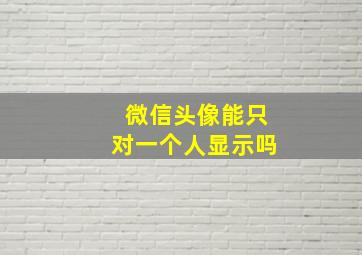 微信头像能只
对一个人显示吗